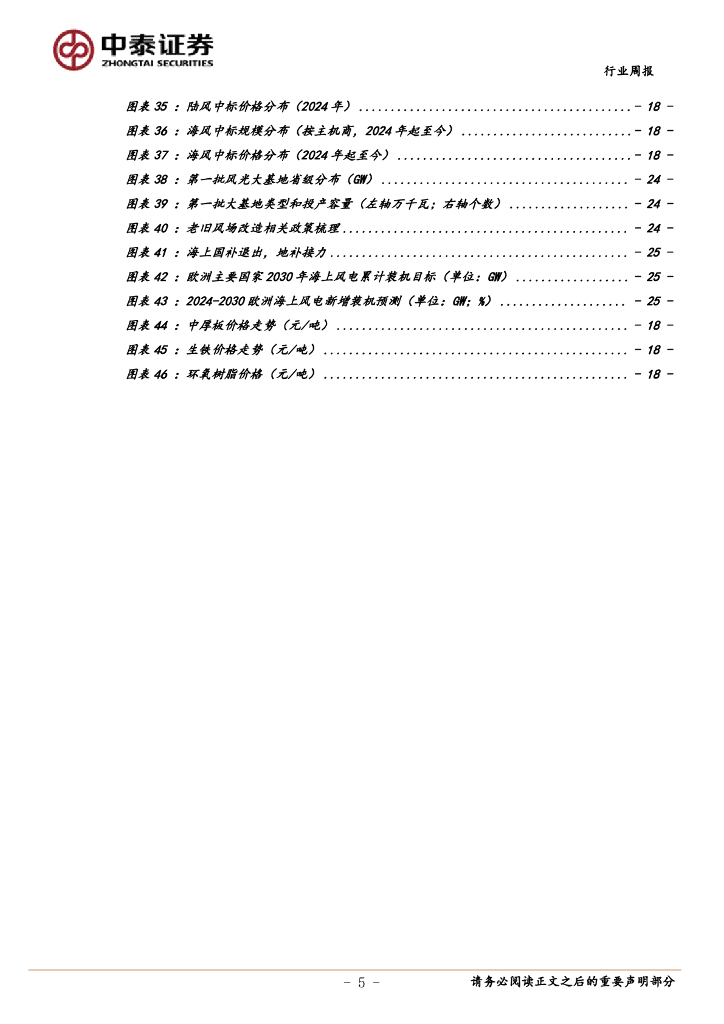 中泰证券
ZHONGTAI SECURITIES

行业周报

图表35：陆风中标价格分布（2024年） - 18 -
图表36：海风中标规模分布（按主机商，2024年起至今） - 18 -
图表37：海风中标价格分布（2024年起至今） - 18 -
图表38：第一批风光大基地省级分布（GW） - 24 -
图表39：第一批大基地类型和投产容量（左轴万千瓦；右轴个数） - 24 -
图表40：老旧风场改造相关政策梳理 - 24 -
图表41：海上国补退出，地补接力 - 25 -
图表42：欧洲主要国家2030年海上风电累计装机目标（单位：GW） - 25 -
图表43：2024-2030欧洲海上风电新增装机预测（单位：GW；%） - 25 -
图表44：中厚板价格走势（元/吨） - 18 -
图表45：生铁价格走势（元/吨） - 18 -
图表46：环氧树脂价格（元/吨） - 18 -

- 5 -

请务必阅读正文之后的重要声明部分